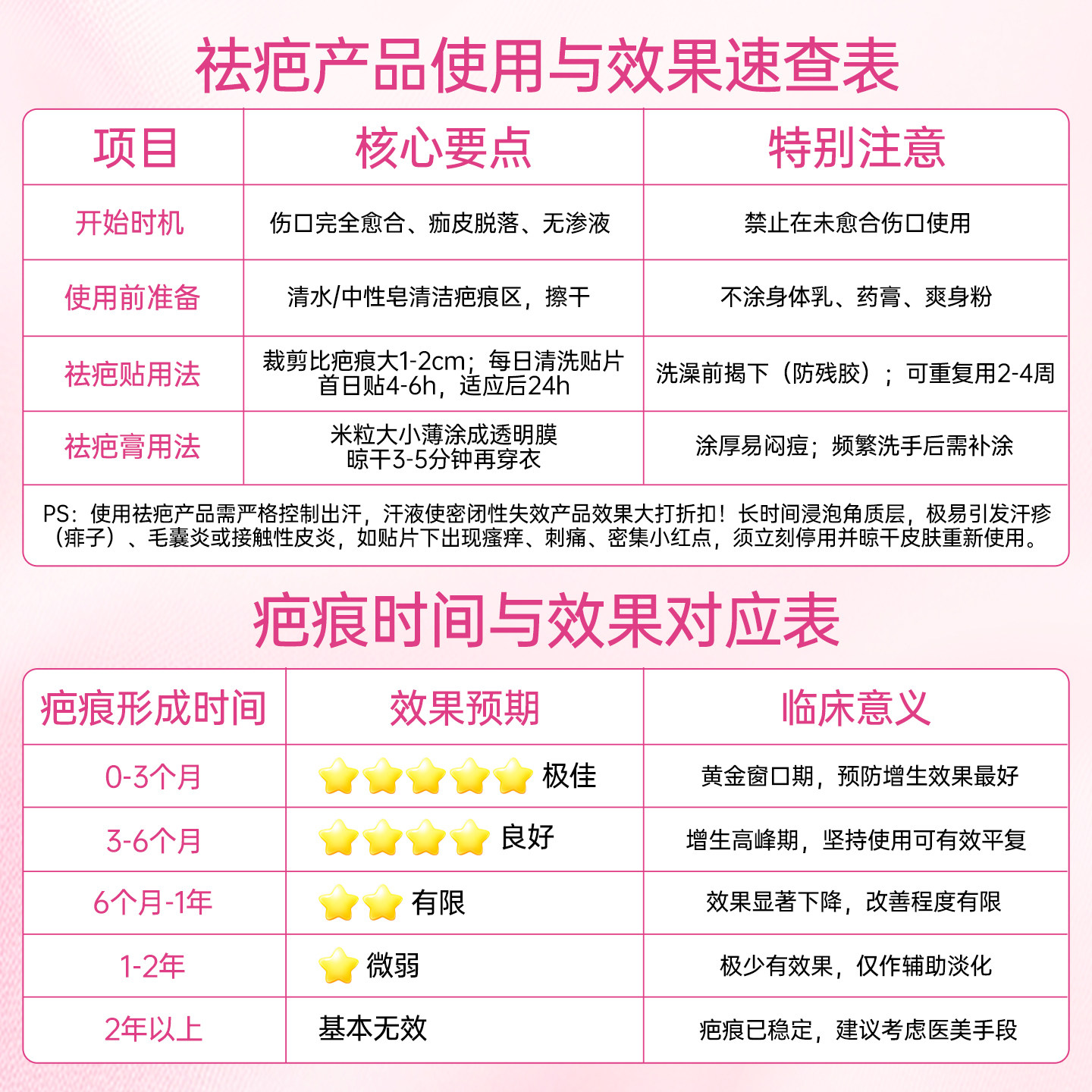 祛疤产品使用与效果速查表

| 项目 | 核心要点 | 特别注意 |
|---|---|---|
| 开始时机 | 伤口完全愈合、痂皮脱落、无渗液 | 禁止在未愈合伤口使用 |
| 使用前准备 | 清水/中性皂清洁疤痕区，擦干 | 不涂身体乳、药膏、爽身粉 |
| 祛疤贴用法 | 裁剪比疤痕大1-2cm；每日清洗贴片 首日贴4-6h，适应后24h | 洗澡前揭下（防残胶）；可重复用2-4周 |
| 祛疤膏用法 | 米粒大小薄涂成透明膜 晾干3-5分钟再穿衣 | 涂厚易闷痘；频繁洗手后需补涂 |

PS：使用祛疤产品需严格控制出汗，汗液使密闭性失效产品效果大打折扣！长时间浸泡角质层，极易引发汗疹（痱子）、毛囊炎或接触性皮炎，如贴片下出现瘙痒、刺痛、密集小红点，须立刻停用并晾干皮肤重新使用。

疤痕时间与效果对应表

| 疤痕形成时间 | 效果预期 | 临床意义 |
|---|---|---|
| 0-3个月 | 极佳 | 黄金窗口期，预防增生效果最好 |
| 3-6个月 | 良好 | 增生高峰期，坚持使用可有效平复 |
| 6个月-1年 | 有限 | 效果显著下降，改善程度有限 |
| 1-2年 | 微弱 | 极少有效果，仅作辅助淡化 |
| 2年以上 | 基本无效 | 疤痕已稳定，建议考虑医美手段 |